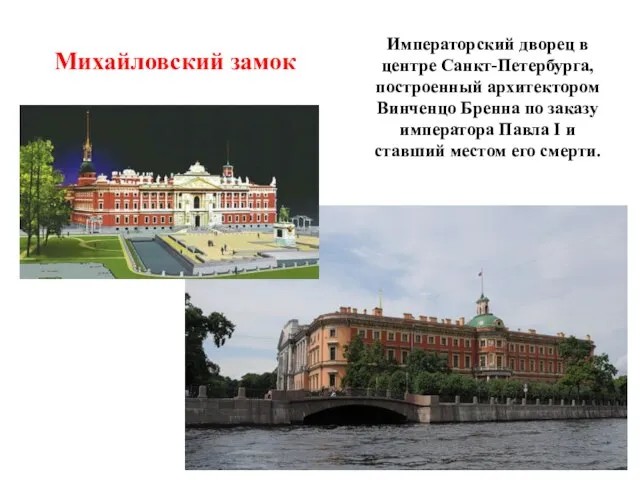 Михайловский замок

Императорский дворец в центре Санкт-Петербурга, построенный архитектором Винченцо Бренна по заказу императора Павла I и ставший местом его смерти.